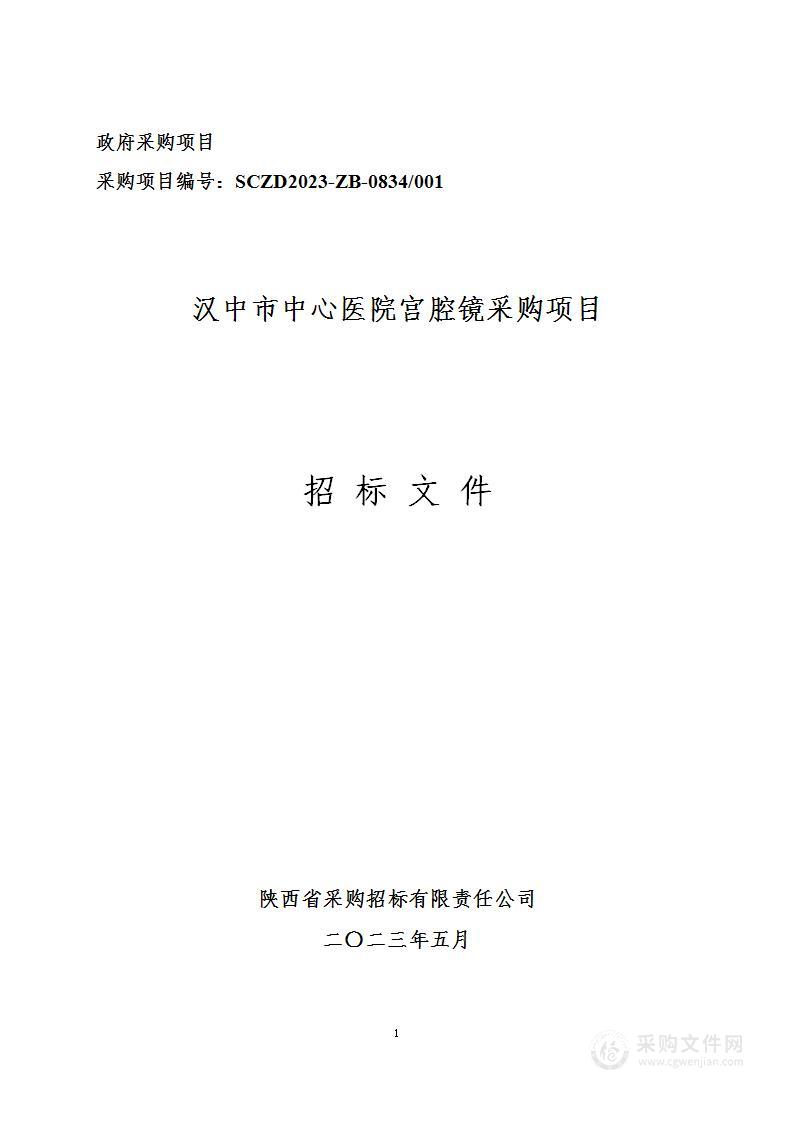 政府采购项目
采购项目编号：SCZD2023-ZB-0834/001

汉中市中心医院宫腔镜采购项目

招 标 文 件

陕西省采购招标有限责任公司
二〇二三年五月

1

采购文件网
www.cgwenjian.com